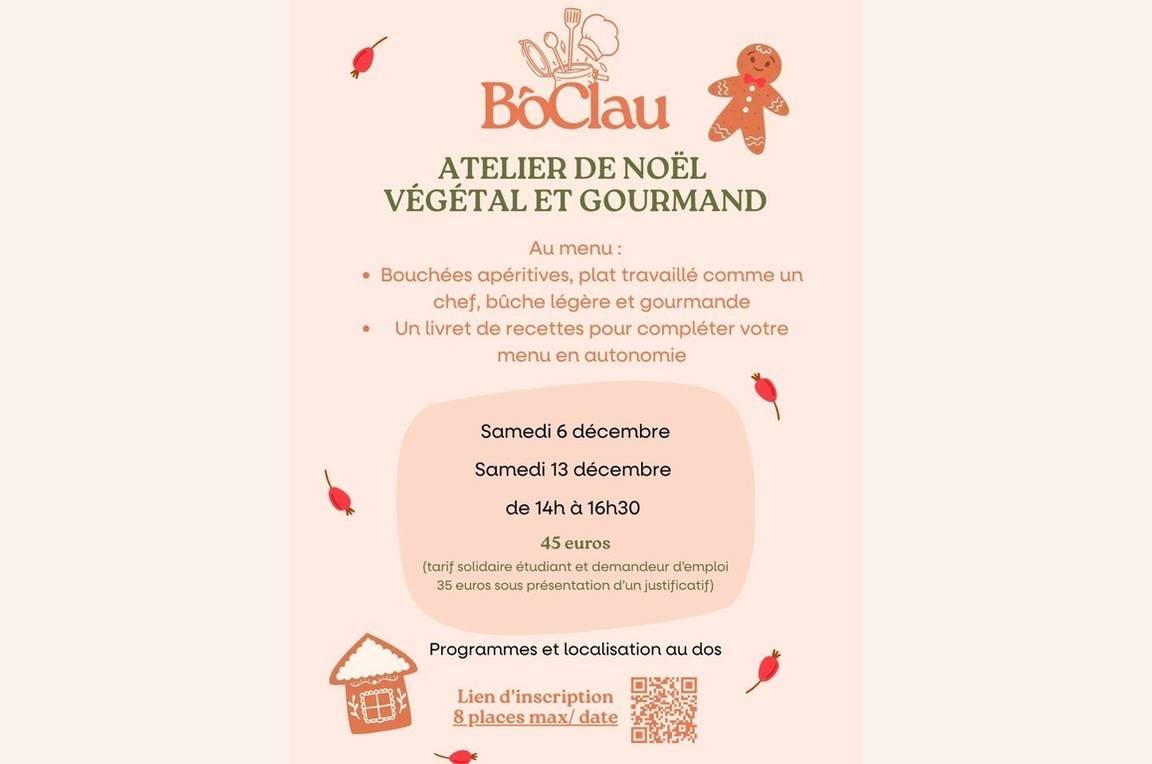 BôClau

ATELIER DE NOËL VÉGÉTAL ET GOURMAND

Au menu :
• Bouchées apéritives, plat travaillé comme un chef, bûche légère et gourmande
• Un livret de recettes pour compléter votre menu en autonomie

Samedi 6 décembre

Samedi 13 décembre

de 14h à 16h30

45 euros

(tarif solidaire étudiant et demandeur d'emploi 35 euros sous présentation d'un justificatif)

Programmes et localisation au dos

Lien d'inscription
8 places max/ date